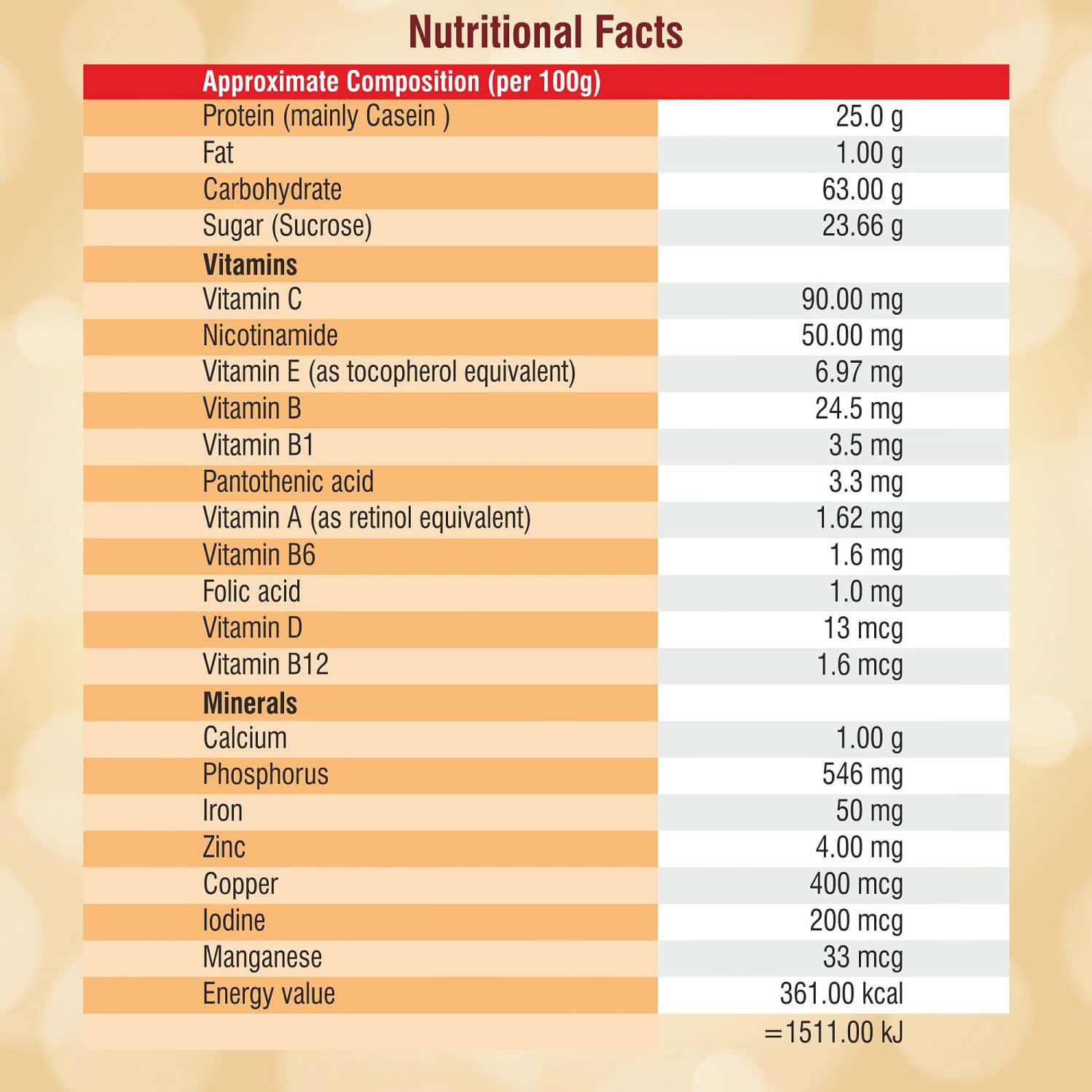 Nutritional Facts

| Approximate Composition (per 100g) | |
|---|---|
| Protein (mainly Casein ) | 25.0 g |
| Fat | 1.00 g |
| Carbohydrate | 63.00 g |
| Sugar (Sucrose) | 23.66 g |
| **Vitamins** | |
| Vitamin C | 90.00 mg |
| Nicotinamide | 50.00 mg |
| Vitamin E (as tocopherol equivalent) | 6.97 mg |
| Vitamin B | 24.5 mg |
| Vitamin B1 | 3.5 mg |
| Pantothenic acid | 3.3 mg |
| Vitamin A (as retinol equivalent) | 1.62 mg |
| Vitamin B6 | 1.6 mg |
| Folic acid | 1.0 mg |
| Vitamin D | 13 mcg |
| Vitamin B12 | 1.6 mcg |
| **Minerals** | |
| Calcium | 1.00 g |
| Phosphorus | 546 mg |
| Iron | 50 mg |
| Zinc | 4.00 mg |
| Copper | 400 mcg |
| Iodine | 200 mcg |
| Manganese | 33 mcg |
| Energy value | 361.00 kcal |
| | =1511.00 kJ |